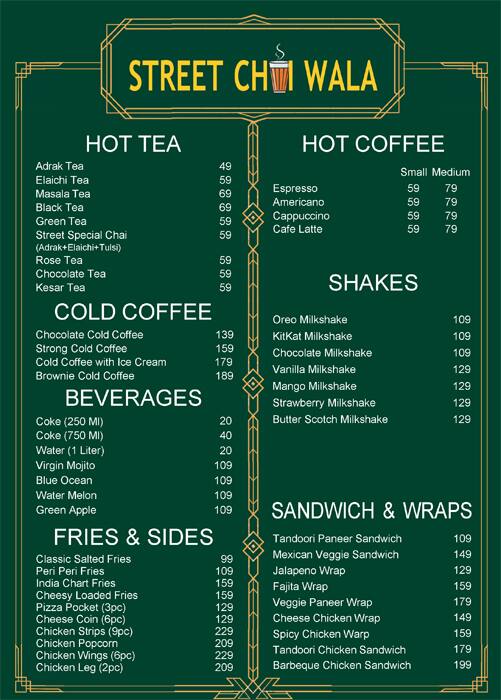 STREET CHAI WALA

HOT TEA

| | |
|---|---|
| Adrak Tea | 49 |
| Elaichi Tea | 59 |
| Masala Tea | 69 |
| Black Tea | 69 |
| Green Tea | 59 |
| Street Special Chai (Adrak+Elaichi+Tulsi) | 59 |
| Rose Tea | 59 |
| Chocolate Tea | 59 |
| Kesar Tea | 59 |

COLD COFFEE

| | |
|---|---|
| Chocolate Cold Coffee | 139 |
| Strong Cold Coffee | 159 |
| Cold Coffee with Ice Cream | 179 |
| Brownie Cold Coffee | 189 |

BEVERAGES

| | |
|---|---|
| Coke (250 Ml) | 20 |
| Coke (750 Ml) | 40 |
| Water (1 Liter) | 20 |
| Virgin Mojito | 109 |
| Blue Ocean | 109 |
| Water Melon | 109 |
| Green Apple | 109 |

FRIES & SIDES

| | |
|---|---|
| Classic Salted Fries | 99 |
| Peri Peri Fries | 109 |
| India Chart Fries | 159 |
| Cheesy Loaded Fries | 159 |
| Pizza Pocket (3pc) | 129 |
| Cheese Coin (6pc) | 129 |
| Chicken Strips (9pc) | 229 |
| Chicken Popcorn | 209 |
| Chicken Wings (6pc) | 229 |
| Chicken Leg (2pc) | 209 |

HOT COFFEE

| | Small | Medium |
|---|---|---|
| Espresso | 59 | 79 |
| Americano | 59 | 79 |
| Cappuccino | 59 | 79 |
| Cafe Latte | 59 | 79 |

SHAKES

| | |
|---|---|
| Oreo Milkshake | 109 |
| KitKat Milkshake | 109 |
| Chocolate Milkshake | 109 |
| Vanilla Milkshake | 129 |
| Mango Milkshake | 129 |
| Strawberry Milkshake | 129 |
| Butter Scotch Milkshake | 129 |

SANDWICH & WRAPS

| | |
|---|---|
| Tandoori Paneer Sandwich | 109 |
| Mexican Veggie Sandwich | 149 |
| Jalapeno Wrap | 129 |
| Fajita Wrap | 159 |
| Veggie Paneer Wrap | 179 |
| Cheese Chicken Wrap | 149 |
| Spicy Chicken Warp | 159 |
| Tandoori Chicken Sandwich | 179 |
| Barbeque Chicken Sandwich | 199 |